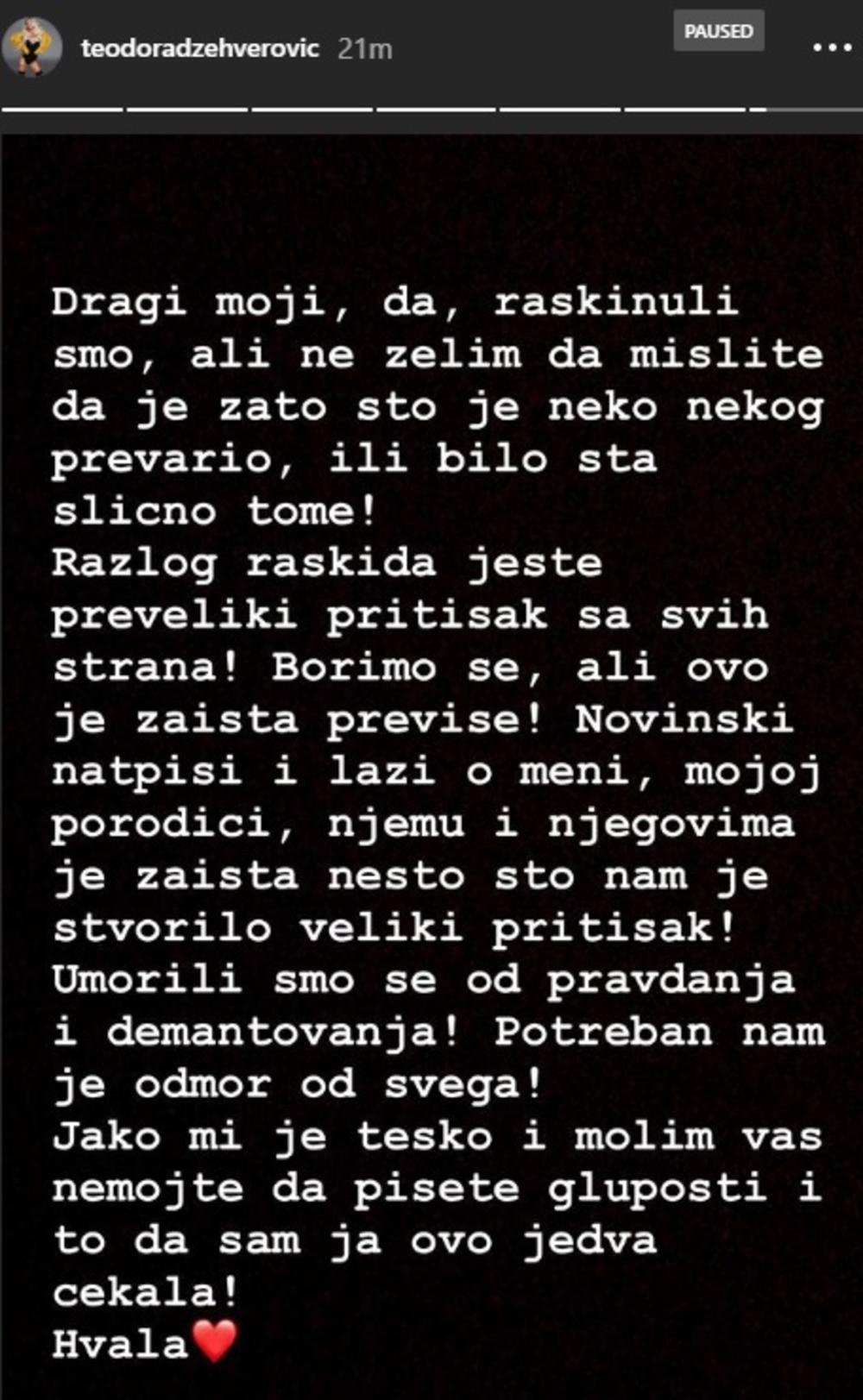 teodoradzehverovic 21m

PAUSED

Dragi moji, da, raskinuli smo, ali ne zelim da mislite da je zato sto je neko nekog prevario, ili bilo sta slicno tome!
Razlog raskida jeste preveliki pritisak sa svih strana! Borimo se, ali ovo je zaista previse! Novinski natpisi i lazi o meni, mojoj porodici, njemu i njegovima je zaista nesto sto nam je stvorilo veliki pritisak! Umorili smo se od pravdanja i demantovanja! Potreban nam je odmor od svega!
Jako mi je tesko i molim vas nemojte da pisete gluposti i to da sam ja ovo jedva cekala!
Hvala❤️